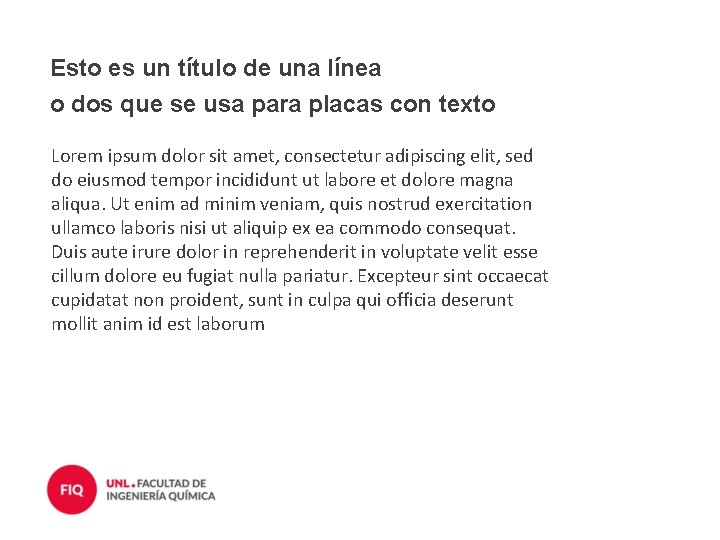 Esto es un título de una línea
o dos que se usa para placas con texto

Lorem ipsum dolor sit amet, consectetur adipiscing elit, sed do eiusmod tempor incididunt ut labore et dolore magna aliqua. Ut enim ad minim veniam, quis nostrud exercitation ullamco laboris nisi ut aliquip ex ea commodo consequat. Duis aute irure dolor in reprehenderit in voluptate velit esse cillum dolore eu fugiat nulla pariatur. Excepteur sint occaecat cupidatat non proident, sunt in culpa qui officia deserunt mollit anim id est laborum

FIQ

UNL. FACULTAD DE
INGENIERÍA QUÍMICA